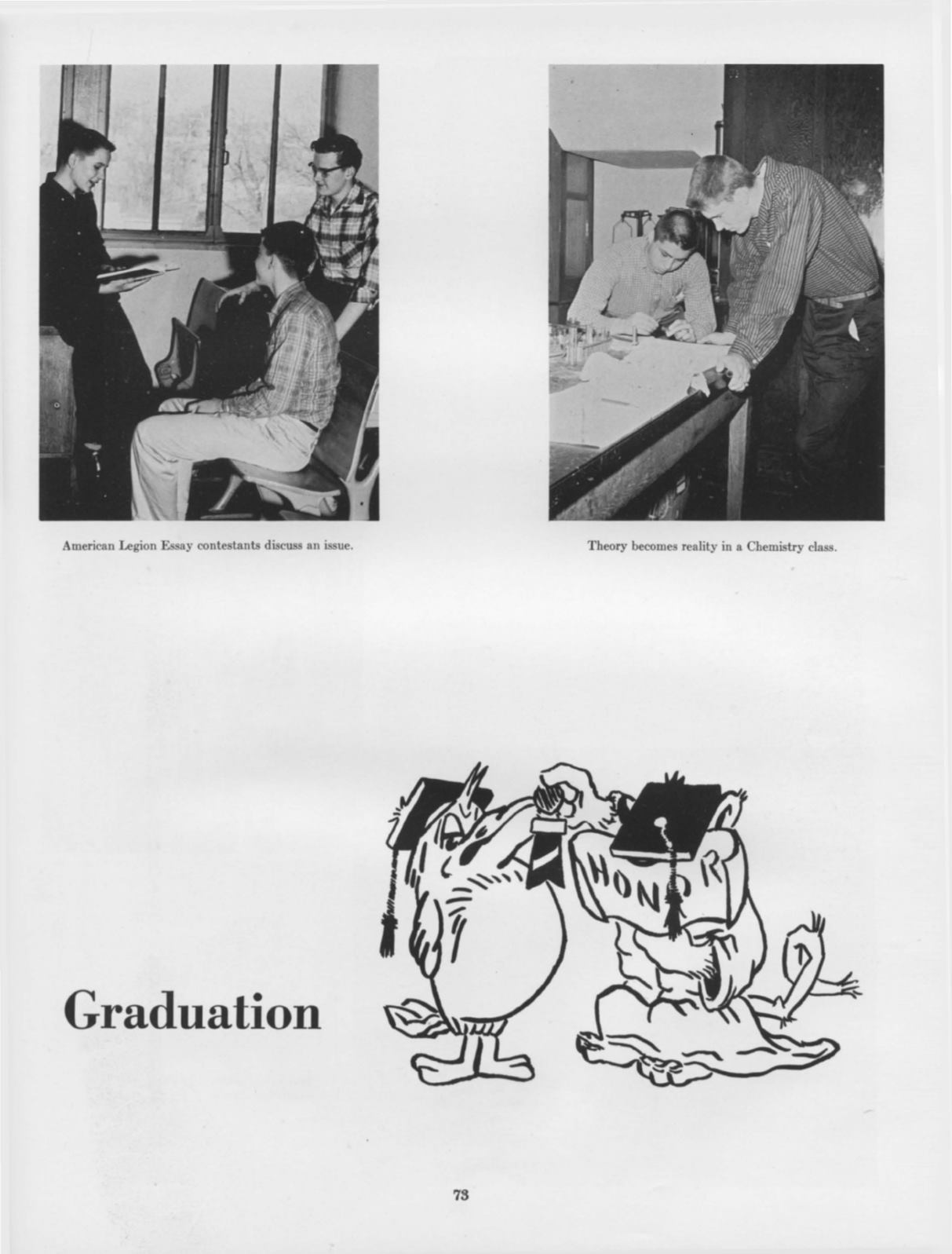 American Legion Essay contestants discuss an issue.

Theory becomes reality in a Chemistry class.

HONOR

Graduation

73